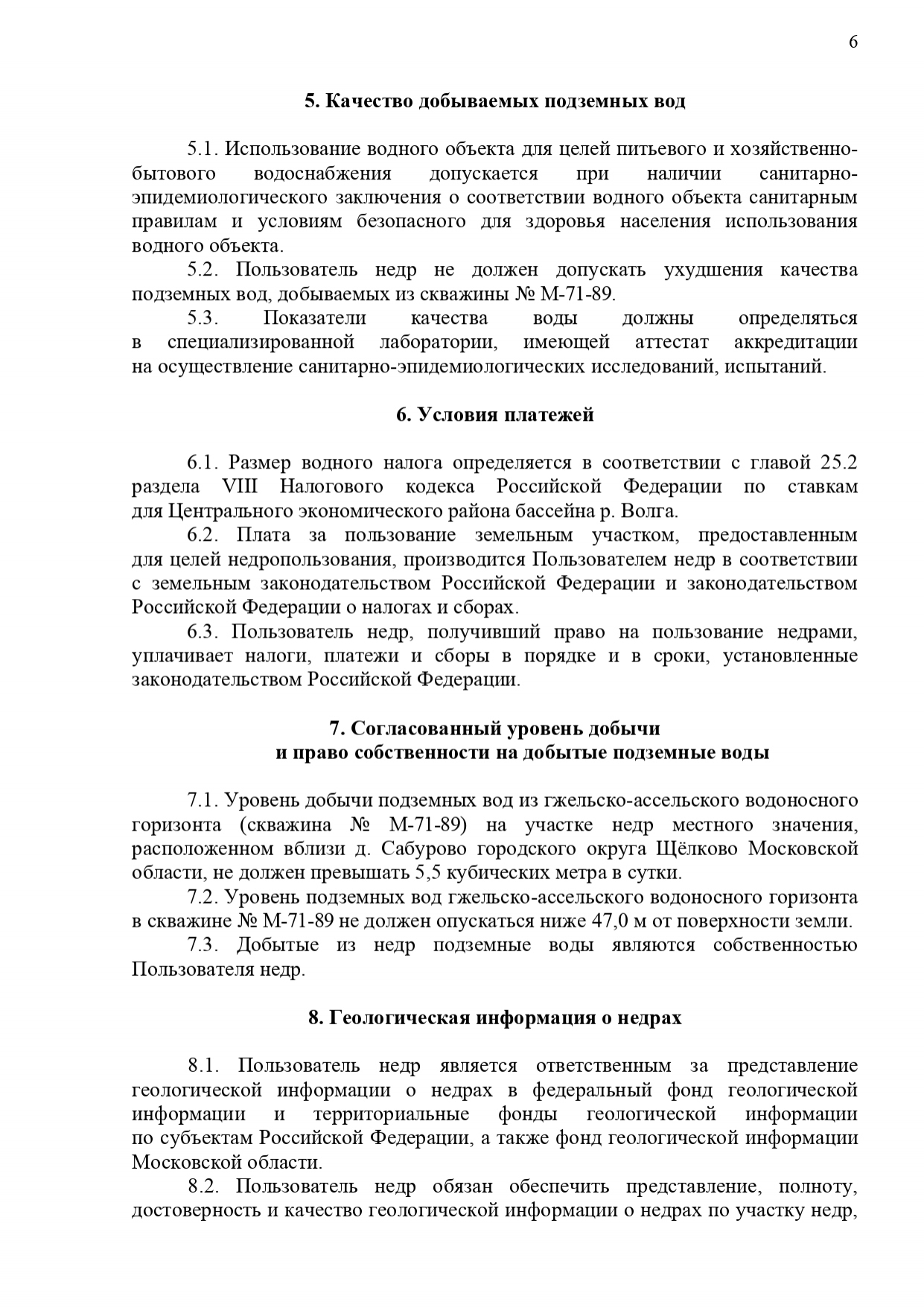 6

5. Качество добываемых подземных вод

5.1. Использование водного объекта для целей питьевого и хозяйственно-бытового водоснабжения допускается при наличии санитарно-эпидемиологического заключения о соответствии водного объекта санитарным правилам и условиям безопасного для здоровья населения использования водного объекта.

5.2. Пользователь недр не должен допускать ухудшения качества подземных вод, добываемых из скважины № М-71-89.

5.3. Показатели качества воды должны определяться в специализированной лаборатории, имеющей аттестат аккредитации на осуществление санитарно-эпидемиологических исследований, испытаний.

6. Условия платежей

6.1. Размер водного налога определяется в соответствии с главой 25.2 раздела VIII Налогового кодекса Российской Федерации по ставкам для Центрального экономического района бассейна р. Волга.

6.2. Плата за пользование земельным участком, предоставленным для целей недропользования, производится Пользователем недр в соответствии с земельным законодательством Российской Федерации и законодательством Российской Федерации о налогах и сборах.

6.3. Пользователь недр, получивший право на пользование недрами, уплачивает налоги, платежи и сборы в порядке и в сроки, установленные законодательством Российской Федерации.

7. Согласованный уровень добычи и право собственности на добытые подземные воды

7.1. Уровень добычи подземных вод из гжельско-ассельского водоносного горизонта (скважина № М-71-89) на участке недр местного значения, расположенном вблизи д. Сабурово городского округа Щёлково Московской области, не должен превышать 5,5 кубических метра в сутки.

7.2. Уровень подземных вод гжельско-ассельского водоносного горизонта в скважине № М-71-89 не должен опускаться ниже 47,0 м от поверхности земли.

7.3. Добытые из недр подземные воды являются собственностью Пользователя недр.

8. Геологическая информация о недрах

8.1. Пользователь недр является ответственным за представление геологической информации о недрах в федеральный фонд геологической информации и территориальные фонды геологической информации по субъектам Российской Федерации, а также фонд геологической информации Московской области.

8.2. Пользователь недр обязан обеспечить представление, полноту, достоверность и качество геологической информации о недрах по участку недр,